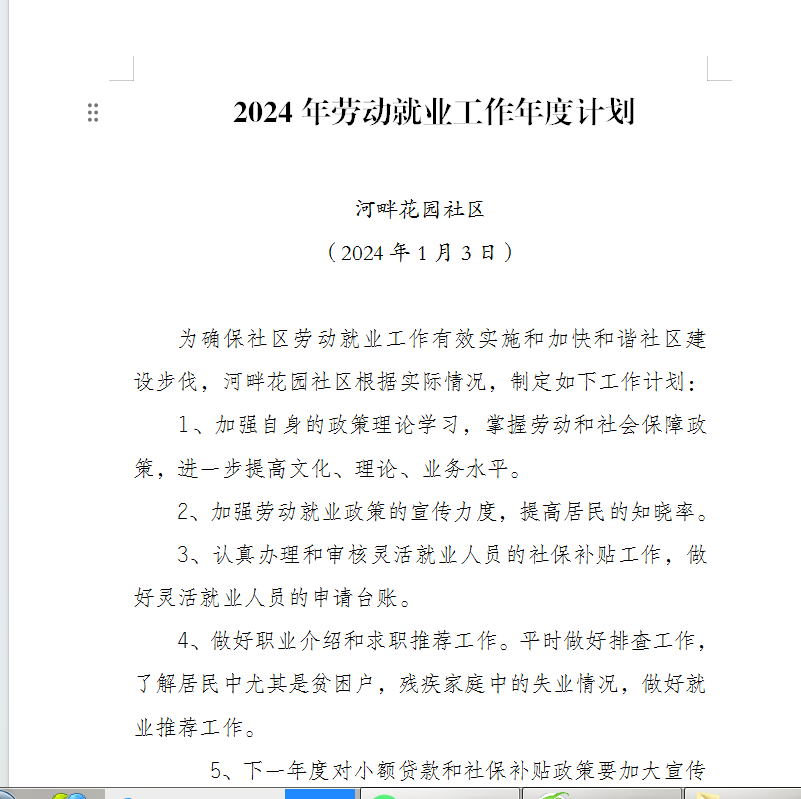 2024 年劳动就业工作年度计划

河畔花园社区

（2024 年 1 月 3 日）

为确保社区劳动就业工作有效实施和加快和谐社区建设步伐，河畔花园社区根据实际情况，制定如下工作计划：

1、加强自身的政策理论学习，掌握劳动和社会保障政策，进一步提高文化、理论、业务水平。

2、加强劳动就业政策的宣传力度，提高居民的知晓率。

3、认真办理和审核灵活就业人员的社保补贴工作，做好灵活就业人员的申请台账。

4、做好职业介绍和求职推荐工作。平时做好排查工作，了解居民中尤其是贫困户，残疾家庭中的失业情况，做好就业推荐工作。

5、下一年度对小额贷款和社保补贴政策要加大宣传